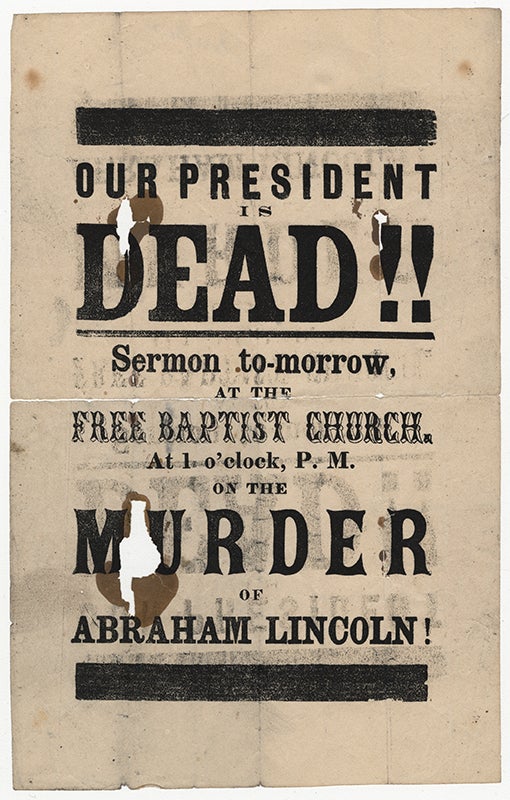 OUR PRESIDENT
IS
DEAD!!
Sermon to-morrow,
AT THE
FREE BAPTIST CHURCH.
At 1 o'clock, P. M.
ON THE
MURDER
OF
ABRAHAM LINCOLN!